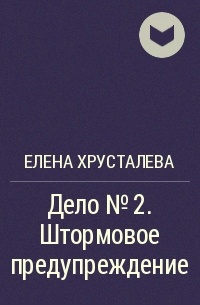 ЕЛЕНА ХРУСТАЛЕВА

Дело № 2. Штормовое предупреждение